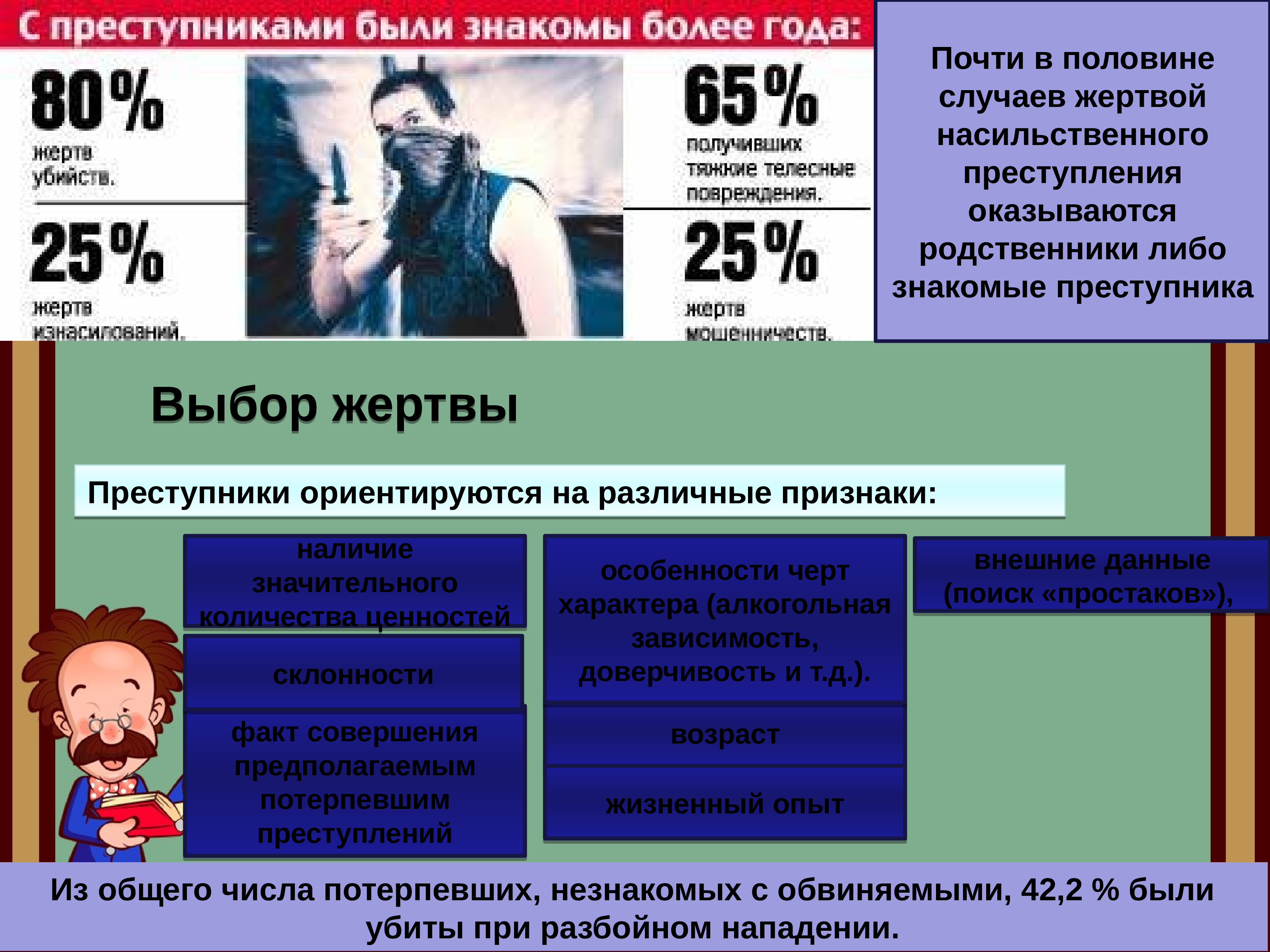 С преступниками были знакомы более года:

80%
жертв убийств.

25%
жертв изнасилований.

65%
получивших тяжкие телесные повреждения.

25%
жертв мошенничеств.

Почти в половине случаев жертвой насильственного преступления оказываются родственники либо знакомые преступника

Выбор жертвы

Преступники ориентируются на различные признаки:

наличие значительного количества ценностей

склонности

факт совершения предполагаемым потерпевшим преступлений

особенности черт характера (алкогольная зависимость, доверчивость и т.д.).

возраст

жизненный опыт

внешние данные (поиск «простаков»),

Из общего числа потерпевших, незнакомых с обвиняемыми, 42,2 % были убиты при разбойном нападении.